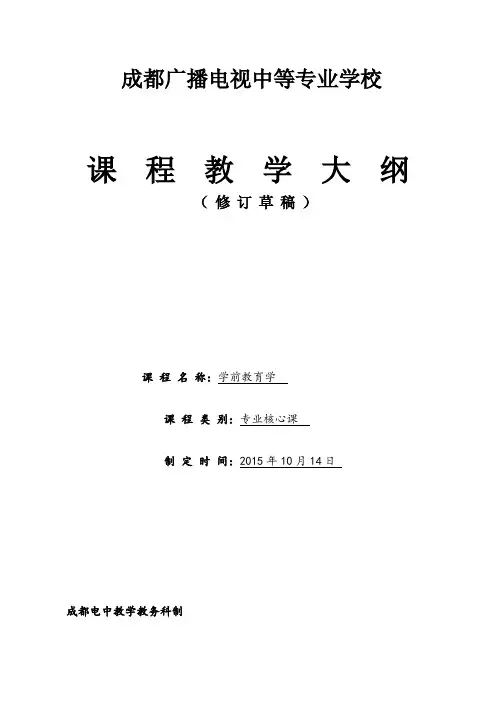 成都广播电视中等专业学校

课程教学大纲

（修订草稿）

课程名称：学前教育学

课程类别：专业核心课

制定时间：2015年10月14日

成都电中教学教务科制